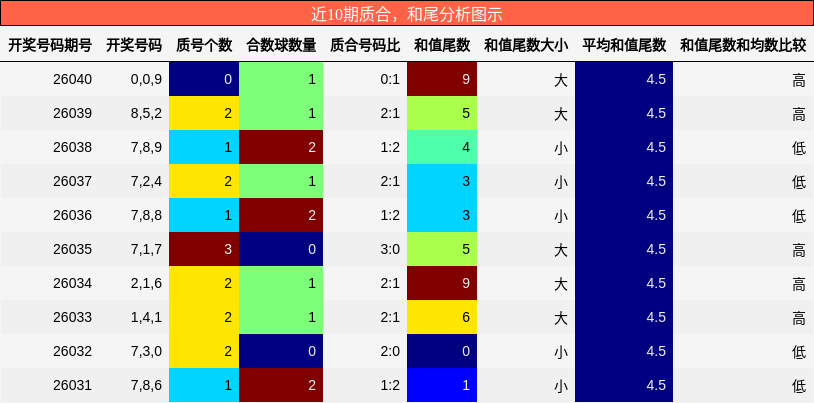 近10期质合，和尾分析图示

| 开奖号码期号 | 开奖号码 | 质号个数 | 合数球数量 | 质合号码比 | 和值尾数 | 和值尾数大小 | 平均和值尾数 | 和值尾数和均数比较 |
|---|---|---|---|---|---|---|---|---|
| 26040 | 0,0,9 | 0 | 1 | 0:1 | 9 | 大 | 4.5 | 高 |
| 26039 | 8,5,2 | 2 | 1 | 2:1 | 5 | 大 | 4.5 | 高 |
| 26038 | 7,8,9 | 1 | 2 | 1:2 | 4 | 小 | 4.5 | 低 |
| 26037 | 7,2,4 | 2 | 1 | 2:1 | 3 | 小 | 4.5 | 低 |
| 26036 | 7,8,8 | 1 | 2 | 1:2 | 3 | 小 | 4.5 | 低 |
| 26035 | 7,1,7 | 3 | 0 | 3:0 | 5 | 大 | 4.5 | 高 |
| 26034 | 2,1,6 | 2 | 1 | 2:1 | 9 | 大 | 4.5 | 高 |
| 26033 | 1,4,1 | 2 | 1 | 2:1 | 6 | 大 | 4.5 | 高 |
| 26032 | 7,3,0 | 2 | 0 | 2:0 | 0 | 小 | 4.5 | 低 |
| 26031 | 7,8,6 | 1 | 2 | 1:2 | 1 | 小 | 4.5 | 低 |